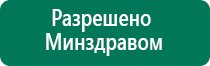 Разрешено
Минздравом